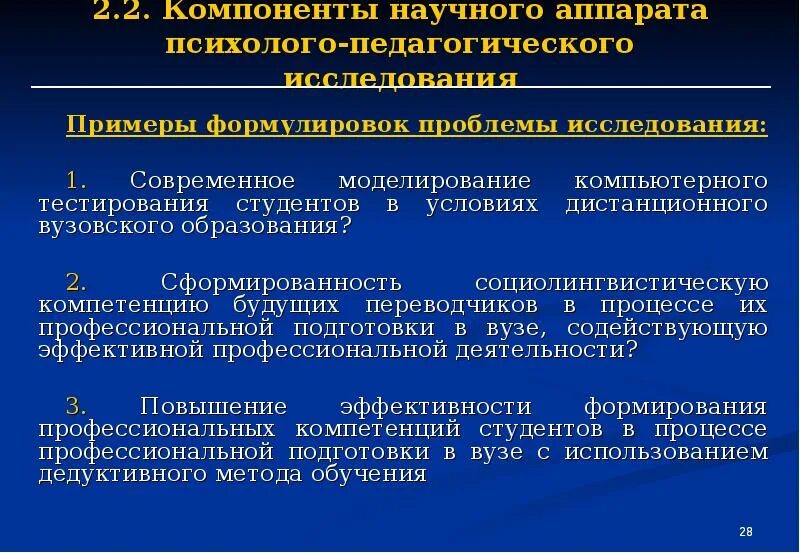 2.2. Компоненты научного аппарата психолого-педагогического исследования

Примеры формулировок проблемы исследования:

1. Современное моделирование компьютерного тестирования студентов в условиях дистанционного вузовского образования?

2. Сформированность социолингвистическую компетенцию будущих переводчиков в процессе их профессиональной подготовки в вузе, содействующую эффективной профессиональной деятельности?

3. Повышение эффективности формирования профессиональных компетенций студентов в процессе профессиональной подготовки в вузе с использованием дедуктивного метода обучения

28